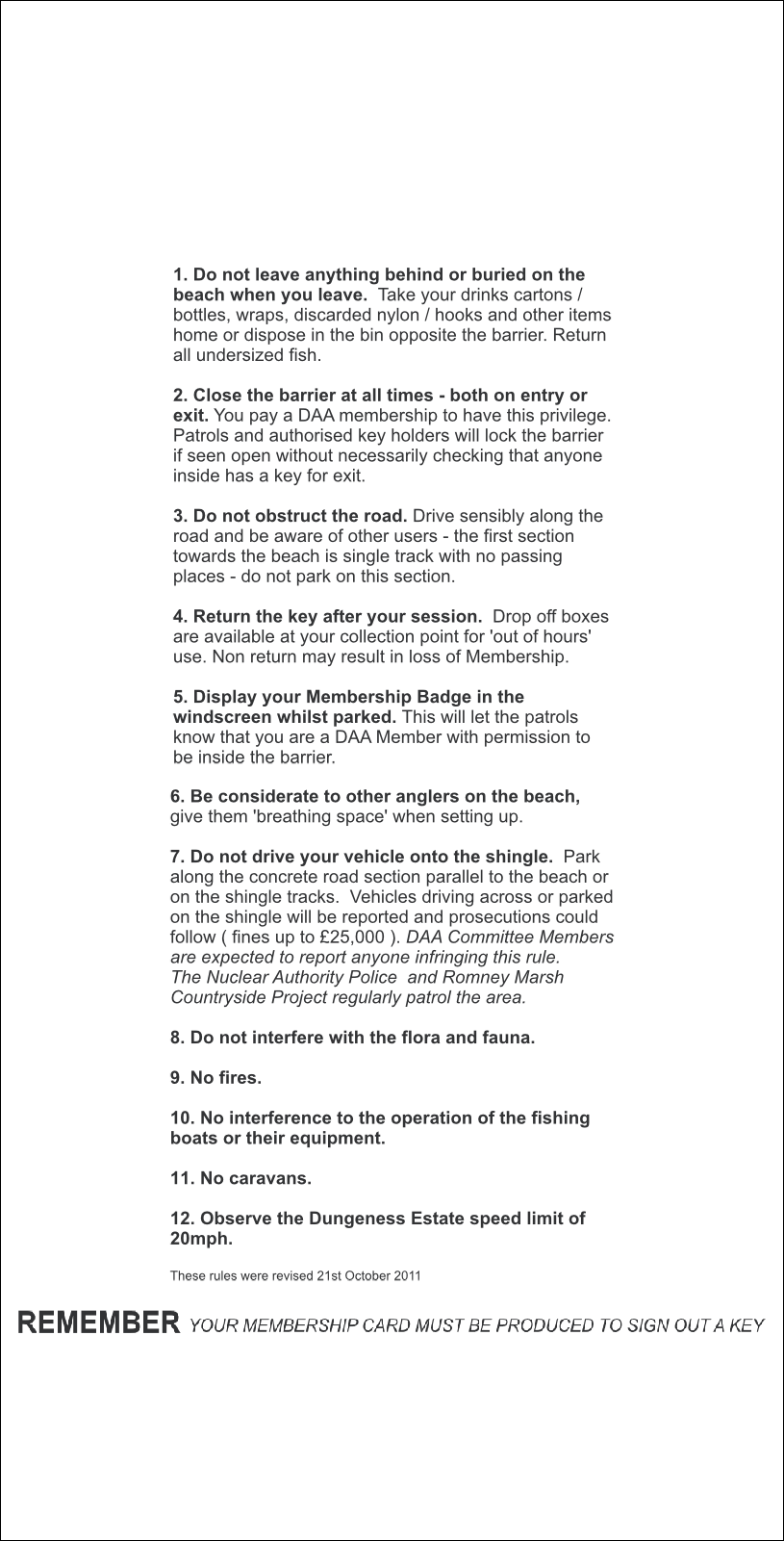 1. Do not leave anything behind or buried on the beach when you leave. Take your drinks cartons / bottles, wraps, discarded nylon / hooks and other items home or dispose in the bin opposite the barrier. Return all undersized fish.

2. Close the barrier at all times - both on entry or exit. You pay a DAA membership to have this privilege. Patrols and authorised key holders will lock the barrier if seen open without necessarily checking that anyone inside has a key for exit.

3. Do not obstruct the road. Drive sensibly along the road and be aware of other users - the first section towards the beach is single track with no passing places - do not park on this section.

4. Return the key after your session. Drop off boxes are available at your collection point for 'out of hours' use. Non return may result in loss of Membership.

5. Display your Membership Badge in the windscreen whilst parked. This will let the patrols know that you are a DAA Member with permission to be inside the barrier.

6. Be considerate to other anglers on the beach, give them 'breathing space' when setting up.

7. Do not drive your vehicle onto the shingle. Park along the concrete road section parallel to the beach or on the shingle tracks. Vehicles driving across or parked on the shingle will be reported and prosecutions could follow ( fines up to £25,000 ). DAA Committee Members are expected to report anyone infringing this rule. The Nuclear Authority Police and Romney Marsh Countryside Project regularly patrol the area.

8. Do not interfere with the flora and fauna.

9. No fires.

10. No interference to the operation of the fishing boats or their equipment.

11. No caravans.

12. Observe the Dungeness Estate speed limit of 20mph.

These rules were revised 21st October 2011

REMEMBER YOUR MEMBERSHIP CARD MUST BE PRODUCED TO SIGN OUT A KEY